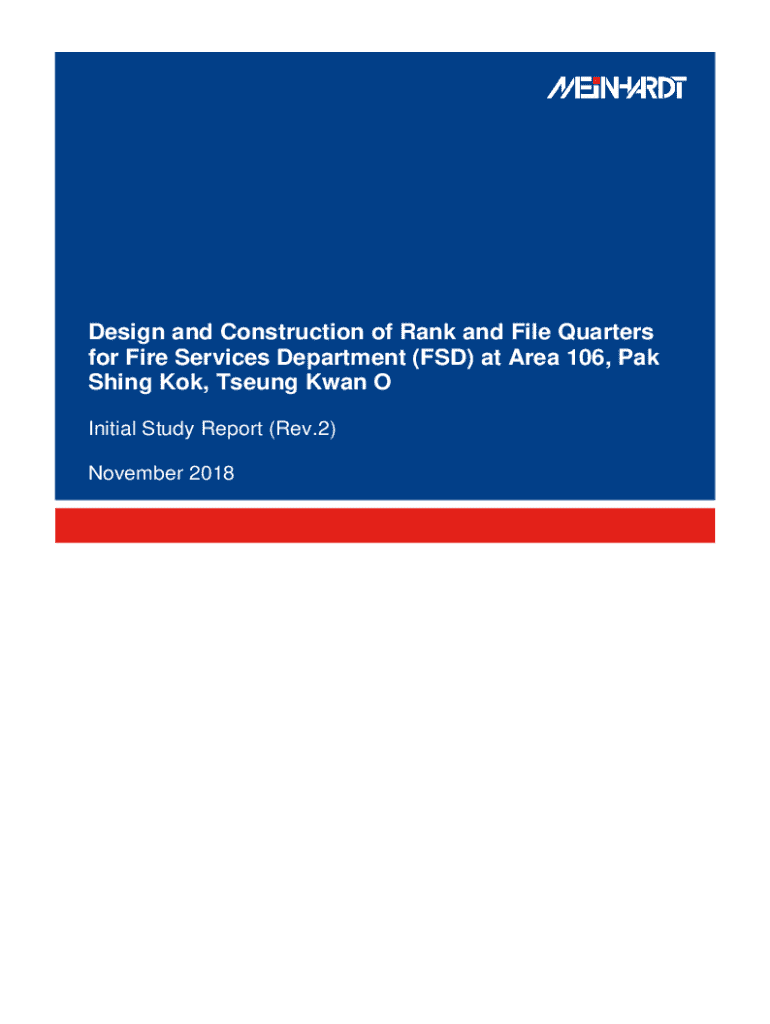 MEINHARDT

Design and Construction of Rank and File Quarters for Fire Services Department (FSD) at Area 106, Pak Shing Kok, Tseung Kwan O

Initial Study Report (Rev.2)

November 2018